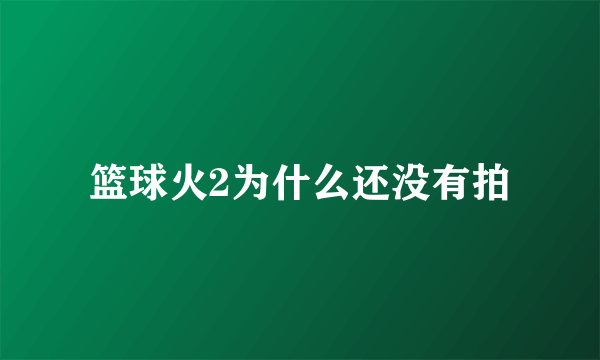 篮球火2为什么还没有拍